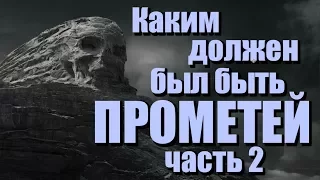 Каким должен был быть ПРОМЕТЕЙ часть 2